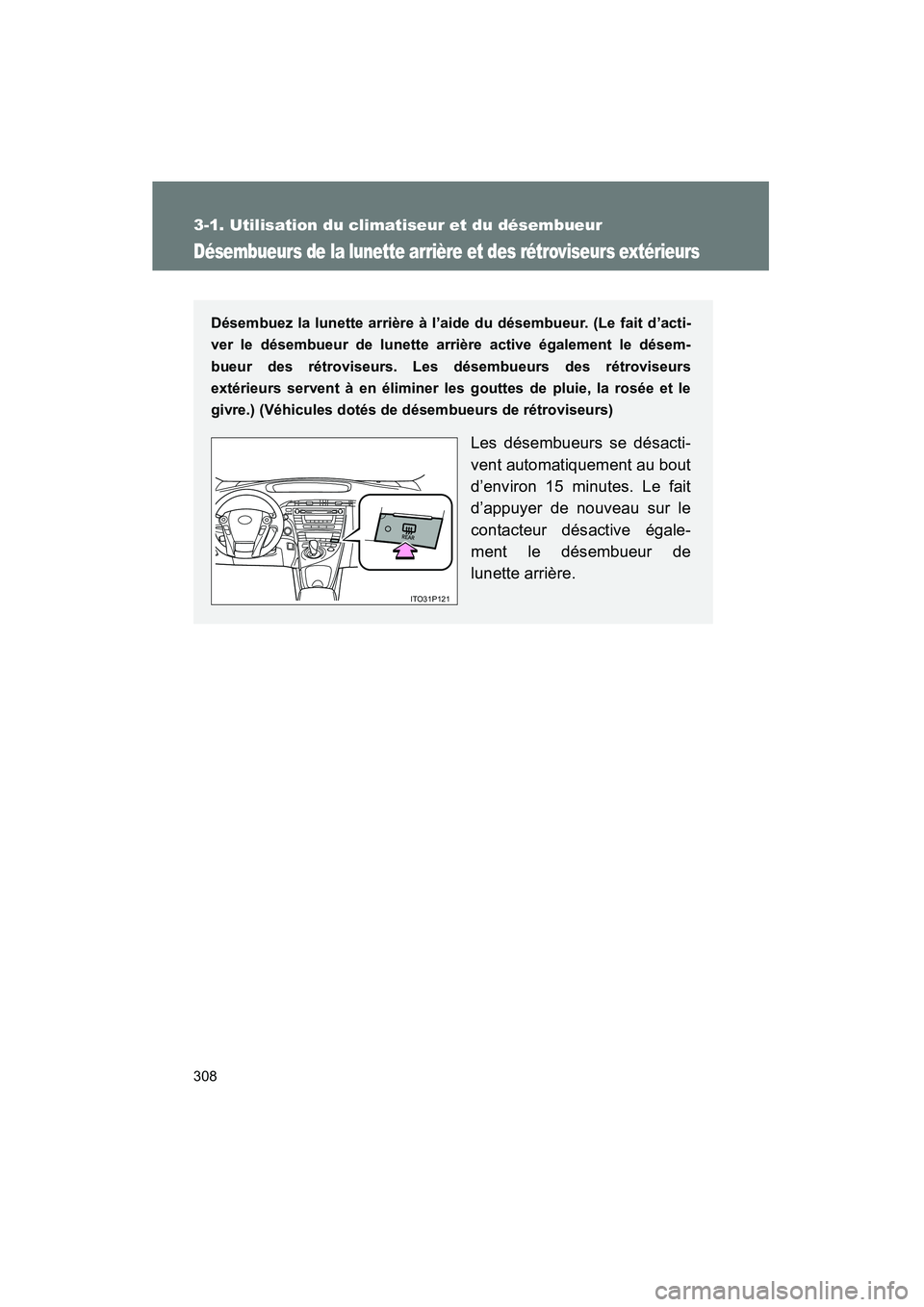 3-1. Utilisation du climatiseur et du désembueur

Désembueurs de la lunette arrière et des rétroviseurs extérieurs

Désembuez la lunette arrière à l'aide du désembueur. (Le fait d'activer le désembueur de lunette arrière active également le désembueur des rétroviseurs. Les désembueurs des rétroviseurs extérieurs servent à en éliminer les gouttes de pluie, la rosée et le givre.) (Véhicules dotés de désembueurs de rétroviseurs)

REAR

ITO31P121

Les désembueurs se désactivent automatiquement au bout d'environ 15 minutes. Le fait d'appuyer de nouveau sur le contacteur désactive également le désembueur de lunette arrière.

308

carmanualsonline.info